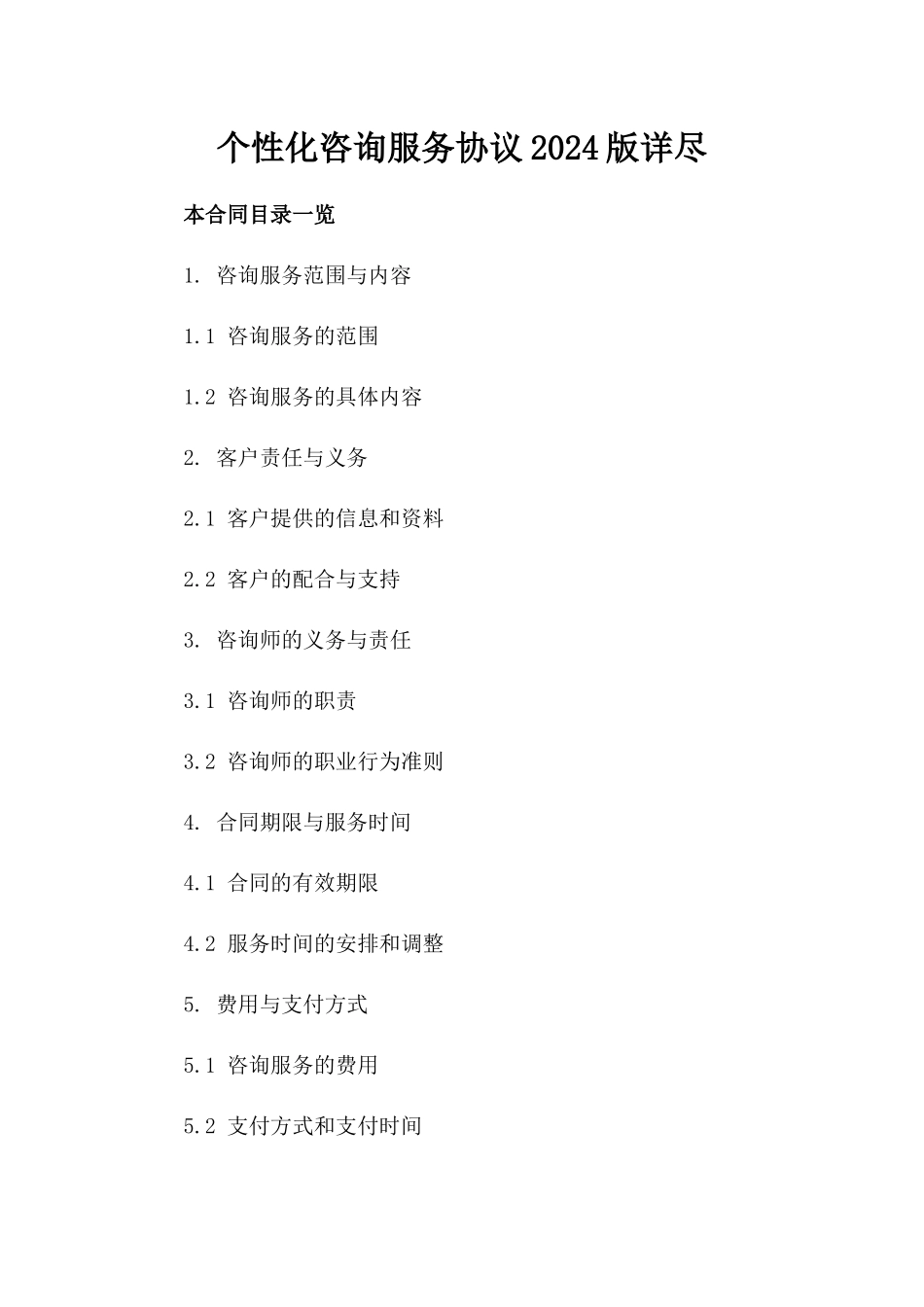 个性化咨询服务协议2024版详尽

本合同目录一览

1. 咨询服务范围与内容

1.1 咨询服务的范围

1.2 咨询服务的具体内容

2. 客户责任与义务

2.1 客户提供的信息和资料

2.2 客户的配合与支持

3. 咨询师的义务与责任

3.1 咨询师的职责

3.2 咨询师的职业行为准则

4. 合同期限与服务时间

4.1 合同的有效期限

4.2 服务时间的安排和调整

5. 费用与支付方式

5.1 咨询服务的费用

5.2 支付方式和支付时间